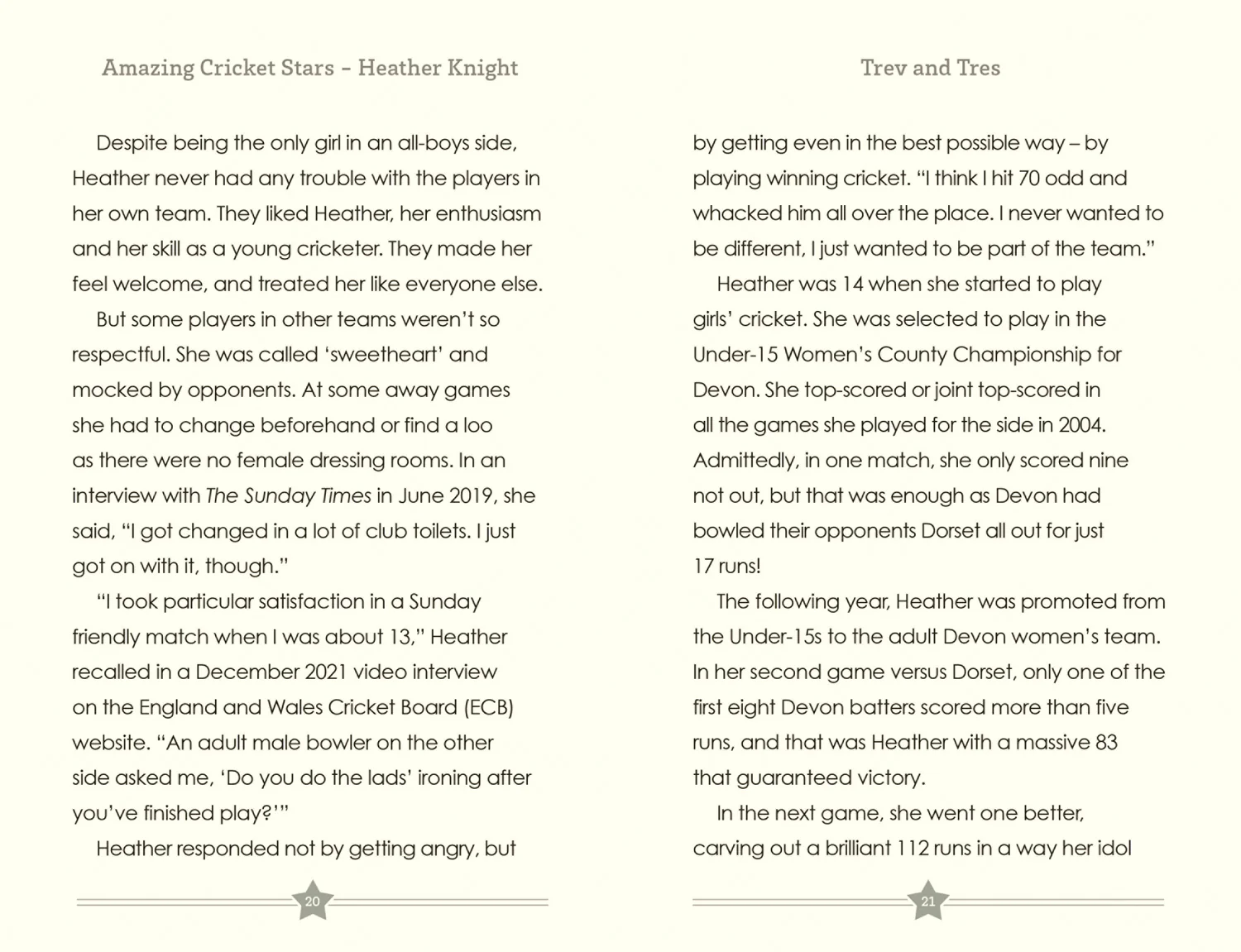 Amazing Cricket Stars – Heather Knight

Despite being the only girl in an all-boys side, Heather never had any trouble with the players in her own team. They liked Heather, her enthusiasm and her skill as a young cricketer. They made her feel welcome, and treated her like everyone else.

But some players in other teams weren't so respectful. She was called 'sweetheart' and mocked by opponents. At some away games she had to change beforehand or find a loo as there were no female dressing rooms. In an interview with The Sunday Times in June 2019, she said, "I got changed in a lot of club toilets. I just got on with it, though."

"I took particular satisfaction in a Sunday friendly match when I was about 13," Heather recalled in a December 2021 video interview on the England and Wales Cricket Board (ECB) website. "An adult male bowler on the other side asked me, 'Do you do the lads' ironing after you've finished play?'"

Heather responded not by getting angry, but

20

Trev and Tres

by getting even in the best possible way – by playing winning cricket. "I think I hit 70 odd and whacked him all over the place. I never wanted to be different, I just wanted to be part of the team."

Heather was 14 when she started to play girls' cricket. She was selected to play in the Under-15 Women's County Championship for Devon. She top-scored or joint top-scored in all the games she played for the side in 2004. Admittedly, in one match, she only scored nine not out, but that was enough as Devon had bowled their opponents Dorset all out for just 17 runs!

The following year, Heather was promoted from the Under-15s to the adult Devon women's team. In her second game versus Dorset, only one of the first eight Devon batters scored more than five runs, and that was Heather with a massive 83 that guaranteed victory.

In the next game, she went one better, carving out a brilliant 112 runs in a way her idol

21